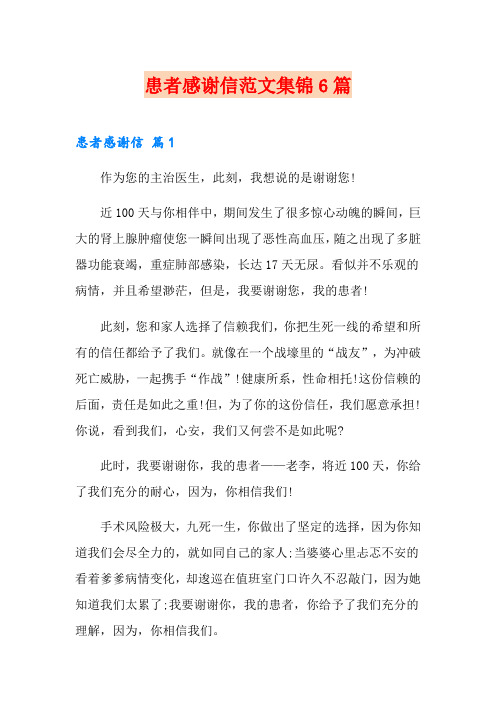 患者感谢信范文集锦6篇

患者感谢信 篇1

作为您的主治医生，此刻，我想说的是谢谢您!

近100天与你相伴中，期间发生了很多惊心动魄的瞬间，巨大的肾上腺肿瘤使您一瞬间出现了恶性高血压，随之出现了多脏器功能衰竭，重症肺部感染，长达17天无尿。看似并不乐观的病情，并且希望渺茫，但是，我要谢谢您，我的患者!

此刻，您和家人选择了信赖我们，你把生死一线的希望和所有的信任都给予了我们。就像在一个战壕里的“战友”，为冲破死亡威胁，一起携手“作战”!健康所系，性命相托!这份信赖的后面，责任是如此之重!但，为了你的这份信任，我们愿意承担!你说，看到我们，心安，我们又何尝不是如此呢?

此时，我要谢谢你，我的患者——老李，将近100天，你给了我们充分的耐心，因为，你相信我们!

手术风险极大，九死一生，你做出了坚定的选择，因为你知道我们会尽全力的，就如同自己的家人;当婆婆心里忐忑不安的看着爹爹病情变化，却逡巡在值班室门口许久不忍敲门，因为她知道我们太累了;我要谢谢你，我的患者，你给予了我们充分的理解，因为，你相信我们。